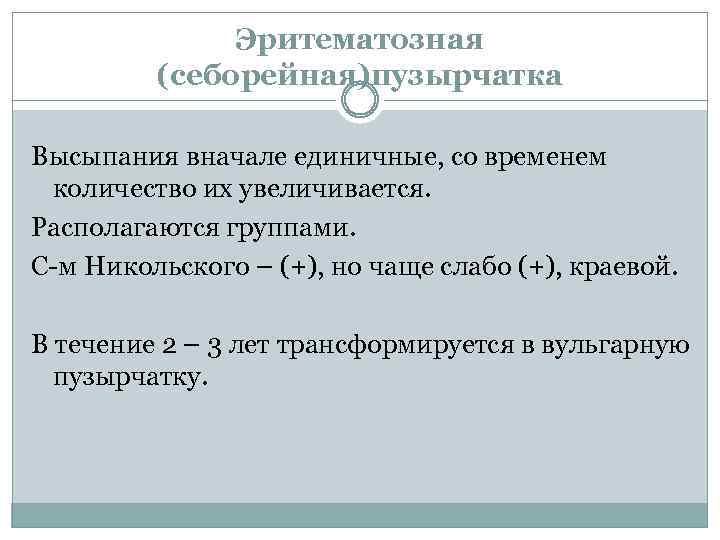 Эритематозная (себорейная)пузырчатка

Высыпания вначале единичные, со временем количество их увеличивается.

Располагаются группами.

С-м Никольского – (+), но чаще слабо (+), краевой.

В течение 2 – 3 лет трансформируется в вульгарную пузырчатку.